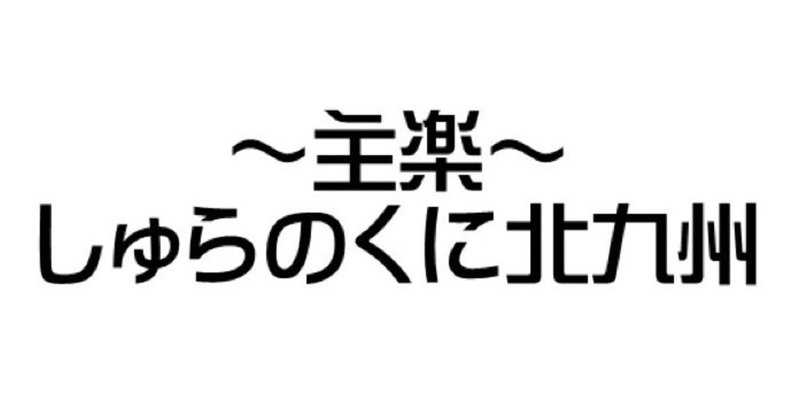 ～主楽～
しゅらのくに北九州